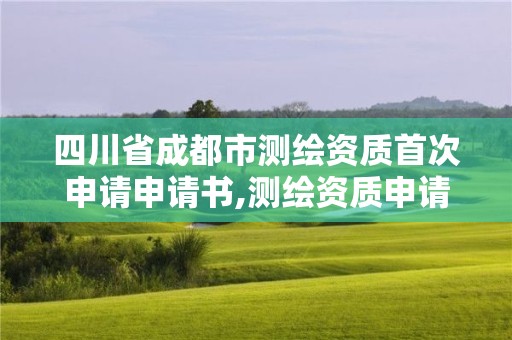 四川省成都市测绘资质首次申请申请书,测绘资质申请